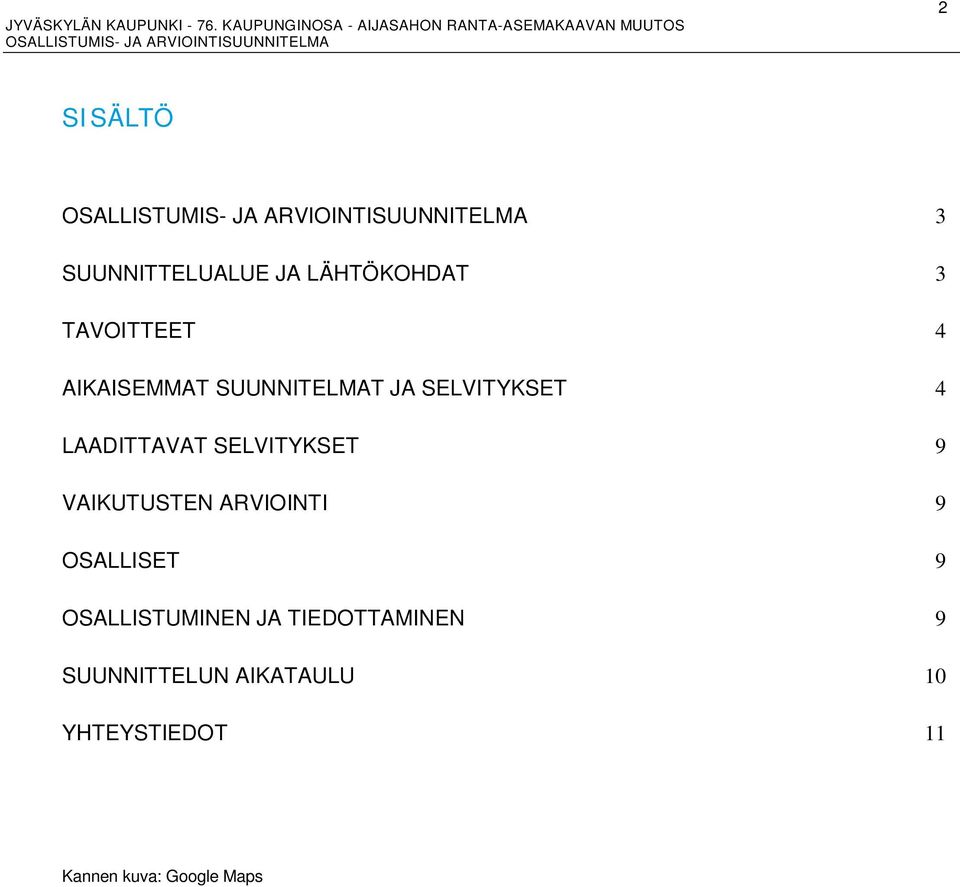 JYVÄSKYLÄN KAUPUNKI - 76. KAUPUNGINOSA - AIJASAHON RANTA-ASEMAKAAVAN MUUTOS
OSALLISTUMIS- JA ARVIOINTISUUNNITELMA

2

SISÄLTÖ

OSALLISTUMIS- JA ARVIOINTISUUNNITELMA 3

SUUNNITTELUALUE JA LÄHTÖKOHDAT 3

TAVOITTEET 4

AIKAISEMMAT SUUNNITELMAT JA SELVITYKSET 4

LAADITTAVAT SELVITYKSET 9

VAIKUTUSTEN ARVIOINTI 9

OSALLISET 9

OSALLISTUMINEN JA TIEDOTTAMINEN 9

SUUNNITTELUN AIKATAULU 10

YHTEYSTIEDOT 11

Kannen kuva: Google Maps